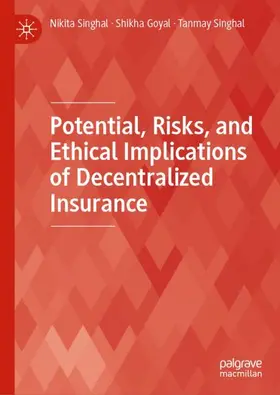 Nikita Singhal · Shikha Goyal · Tanmay Singhal

Potential, Risks, and Ethical Implications of Decentralized Insurance

palgrave
macmillan